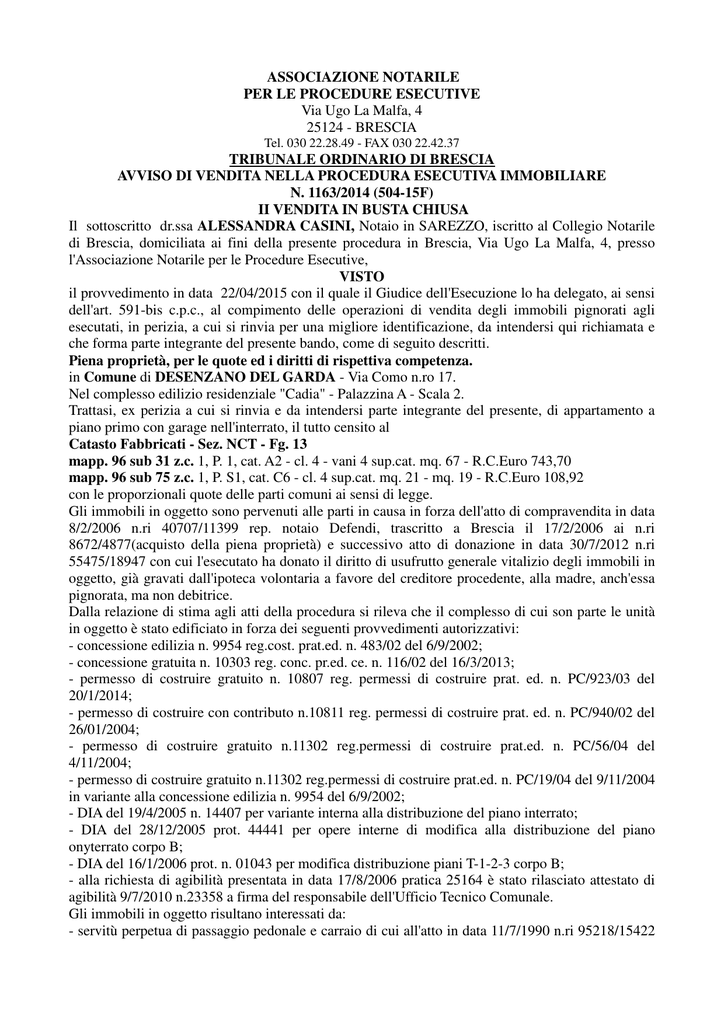 ASSOCIAZIONE NOTARILE
PER LE PROCEDURE ESECUTIVE
Via Ugo La Malfa, 4
25124 - BRESCIA
Tel. 030 22.28.49 - FAX 030 22.42.37
TRIBUNALE ORDINARIO DI BRESCIA
AVVISO DI VENDITA NELLA PROCEDURA ESECUTIVA IMMOBILIARE
N. 1163/2014 (504-15F)
II VENDITA IN BUSTA CHIUSA

Il sottoscritto dr.ssa ALESSANDRA CASINI, Notaio in SAREZZO, iscritto al Collegio Notarile di Brescia, domiciliata ai fini della presente procedura in Brescia, Via Ugo La Malfa, 4, presso l'Associazione Notarile per le Procedure Esecutive,

VISTO

il provvedimento in data 22/04/2015 con il quale il Giudice dell'Esecuzione lo ha delegato, ai sensi dell'art. 591-bis c.p.c., al compimento delle operazioni di vendita degli immobili pignorati agli esecutati, in perizia, a cui si rinvia per una migliore identificazione, da intendersi qui richiamata e che forma parte integrante del presente bando, come di seguito descritti.
Piena proprietà, per le quote ed i diritti di rispettiva competenza.
in Comune di DESENZANO DEL GARDA - Via Como n.ro 17.
Nel complesso edilizio residenziale "Cadia" - Palazzina A - Scala 2.
Trattasi, ex perizia a cui si rinvia e da intendersi parte integrante del presente, di appartamento a piano primo con garage nell'interrato, il tutto censito al
Catasto Fabbricati - Sez. NCT - Fg. 13
mapp. 96 sub 31 z.c. 1, P. 1, cat. A2 - cl. 4 - vani 4 sup.cat. mq. 67 - R.C.Euro 743,70
mapp. 96 sub 75 z.c. 1, P. S1, cat. C6 - cl. 4 sup.cat. mq. 21 - mq. 19 - R.C.Euro 108,92
con le proporzionali quote delle parti comuni ai sensi di legge.
Gli immobili in oggetto sono pervenuti alle parti in causa in forza dell'atto di compravendita in data 8/2/2006 n.ri 40707/11399 rep. notaio Defendi, trascritto a Brescia il 17/2/2006 ai n.ri 8672/4877(acquisto della piena proprietà) e successivo atto di donazione in data 30/7/2012 n.ri 55475/18947 con cui l'esecutato ha donato il diritto di usufrutto generale vitalizio degli immobili in oggetto, già gravati dall'ipoteca volontaria a favore del creditore procedente, alla madre, anch'essa pignorata, ma non debitrice.
Dalla relazione di stima agli atti della procedura si rileva che il complesso di cui son parte le unità in oggetto è stato edificiato in forza dei seguenti provvedimenti autorizzativi:
- concessione edilizia n. 9954 reg.cost. prat.ed. n. 483/02 del 6/9/2002;
- concessione gratuita n. 10303 reg. conc. pr.ed. ce. n. 116/02 del 16/3/2013;
- permesso di costruire gratuito n. 10807 reg. permessi di costruire prat. ed. n. PC/923/03 del 20/1/2014;
- permesso di costruire con contributo n.10811 reg. permessi di costruire prat. ed. n. PC/940/02 del 26/01/2004;
- permesso di costruire gratuito n.11302 reg.permessi di costruire prat.ed. n. PC/56/04 del 4/11/2004;
- permesso di costruire gratuito n.11302 reg.permessi di costruire prat.ed. n. PC/19/04 del 9/11/2004 in variante alla concessione edilizia n. 9954 del 6/9/2002;
- DIA del 19/4/2005 n. 14407 per variante interna alla distribuzione del piano interrato;
- DIA del 28/12/2005 prot. 44441 per opere interne di modifica alla distribuzione del piano onyterrato corpo B;
- DIA del 16/1/2006 prot. n. 01043 per modifica distribuzione piani T-1-2-3 corpo B;
- alla richiesta di agibilità presentata in data 17/8/2006 pratica 25164 è stato rilasciato attestato di agibilità 9/7/2010 n.23358 a firma del responsabile dell'Ufficio Tecnico Comunale.
Gli immobili in oggetto risultano interessati da:
- servitù perpetua di passaggio pedonale e carraio di cui all'atto in data 11/7/1990 n.ri 95218/15422